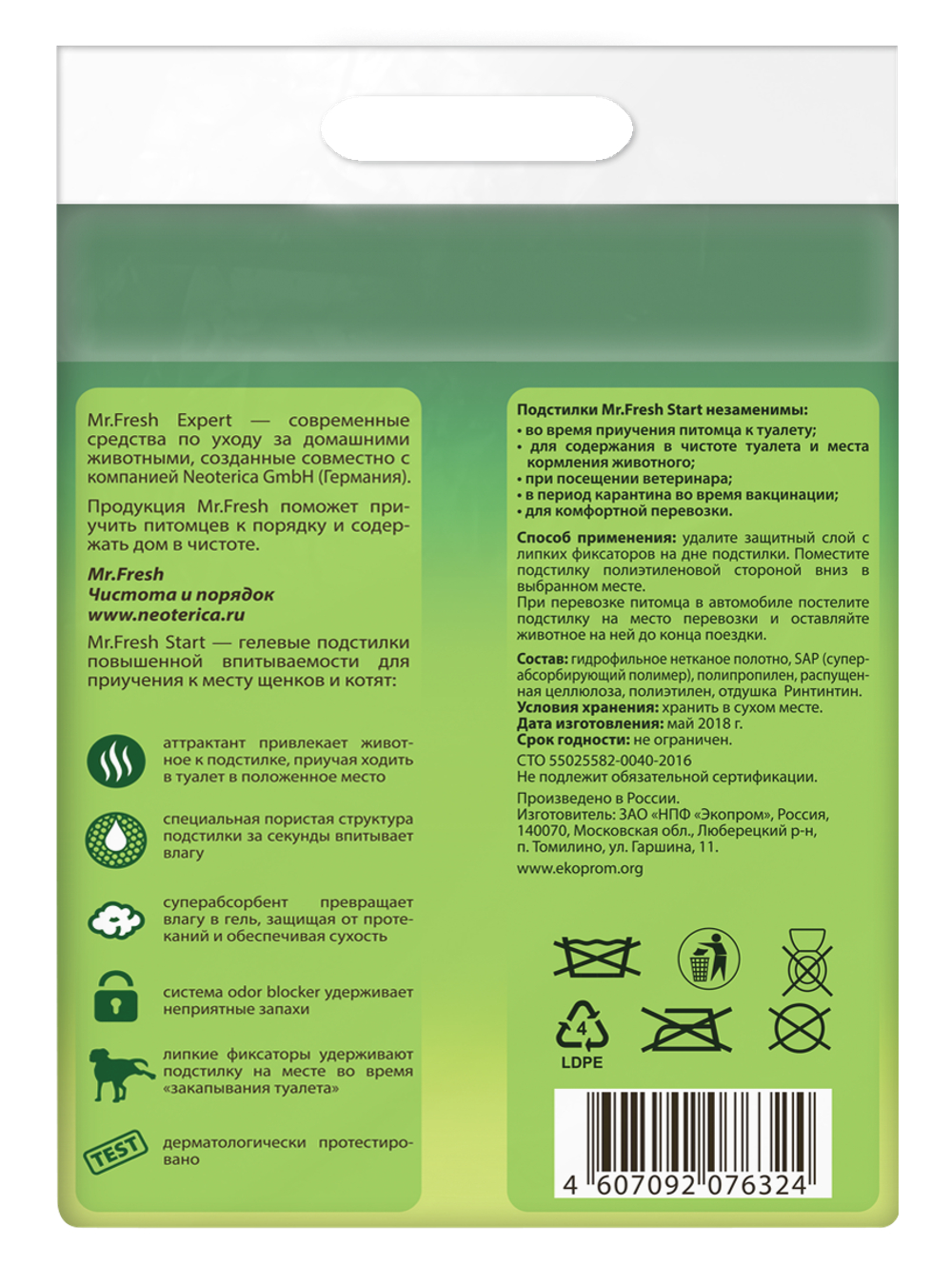 Mr.Fresh Expert — современные средства по уходу за домашними животными, созданные совместно с компанией Neoterica GmbH (Германия).

Продукция Mr.Fresh поможет приучить питомцев к порядку и содержать дом в чистоте.

Mr.Fresh
Чистота и порядок
www.neoterica.ru

Mr.Fresh Start — гелевые подстилки повышенной впитываемости для приучения к месту щенков и котят:

аттрактант привлекает животное к подстилке, приучая ходить в туалет в положенное место

специальная пористая структура подстилки за секунды впитывает влагу

суперабсорбент превращает влагу в гель, защищая от протеканий и обеспечивая сухость

система odor blocker удерживает неприятные запахи

липкие фиксаторы удерживают подстилку на месте во время «закапывания туалета»

TEST

дерматологически протестировано

Подстилки Mr.Fresh Start незаменимы:
• во время приучения питомца к туалету;
• для содержания в чистоте туалета и места кормления животного;
• при посещении ветеринара;
• в период карантина во время вакцинации;
• для комфортной перевозки.

Способ применения: удалите защитный слой с липких фиксаторов на дне подстилки. Поместите подстилку полиэтиленовой стороной вниз в выбранном месте.
При перевозке питомца в автомобиле постелите подстилку на место перевозки и оставляйте животное на ней до конца поездки.

Состав: гидрофильное нетканое полотно, SAP (суперабсорбирующий полимер), полипропилен, распущенная целлюлоза, полиэтилен, отдушка Ринтинтин.
Условия хранения: хранить в сухом месте.
Дата изготовления: май 2018 г.
Срок годности: не ограничен.
СТО 55025582-0040-2016
Не подлежит обязательной сертификации.

Произведено в России.
Изготовитель: ЗАО «НПФ «Экопром», Россия, 140070, Московская обл., Люберецкий р-н, п. Томилино, ул. Гаршина, 11.
www.ekoprom.org

4
LDPE

4 607092 076324